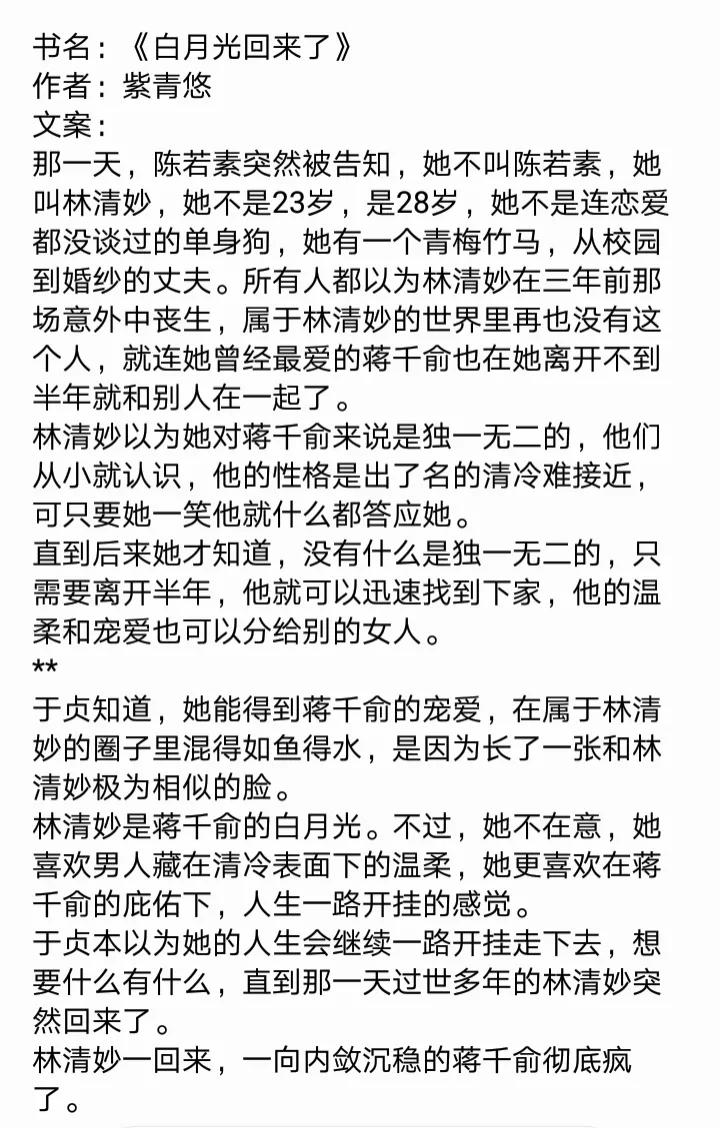 书名：《白月光回来了》
作者：紫青悠
文案：
那一天，陈若素突然被告知，她不叫陈若素，她叫林清妙，她不是23岁，是28岁，她不是连恋爱都没谈过的单身狗，她有一个青梅竹马，从校园到婚纱的丈夫。所有人都以为林清妙在三年前那场意外中丧生，属于林清妙的世界里再也没有这个人，就连她曾经最爱的蒋千俞也在她离开不到半年就和别人在一起了。
林清妙以为她对蒋千俞来说是独一无二的，他们从小就认识，他的性格是出了名的清冷难接近，可只要她一笑他就什么都答应她。
直到后来她才知道，没有什么是独一无二的，只需要离开半年，他就可以迅速找到下家，他的温柔和宠爱也可以分给别的女人。
**
于贞知道，她能得到蒋千俞的宠爱，在属于林清妙的圈子里混得如鱼得水，是因为长了一张和林清妙极为相似的脸。
林清妙是蒋千俞的白月光。不过，她不在意，她喜欢男人藏在清冷表面下的温柔，她更喜欢在蒋千俞的庇佑下，人生一路开挂的感觉。
于贞本以为她的人生会继续一路开挂走下去，想要什么有什么，直到那一天过世多年的林清妙突然回来了。
林清妙一回来，一向内敛沉稳的蒋千俞彻底疯了。